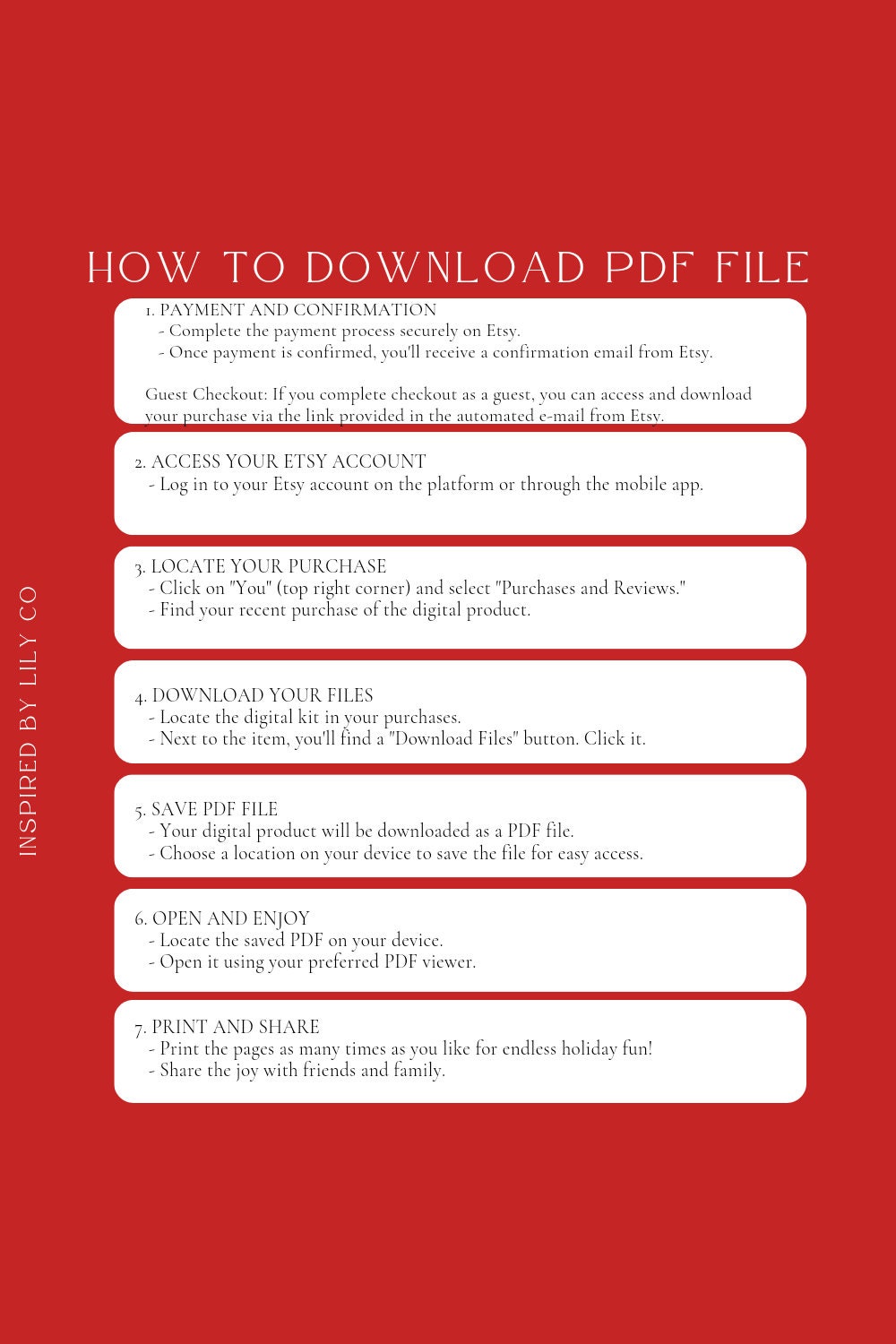 HOW TO DOWNLOAD PDF FILE

1. PAYMENT AND CONFIRMATION
- Complete the payment process securely on Etsy.
- Once payment is confirmed, you'll receive a confirmation email from Etsy.

Guest Checkout: If you complete checkout as a guest, you can access and download your purchase via the link provided in the automated e-mail from Etsy.

2. ACCESS YOUR ETSY ACCOUNT
- Log in to your Etsy account on the platform or through the mobile app.

3. LOCATE YOUR PURCHASE
- Click on "You" (top right corner) and select "Purchases and Reviews."
- Find your recent purchase of the digital product.

4. DOWNLOAD YOUR FILES
- Locate the digital kit in your purchases.
- Next to the item, you'll find a "Download Files" button. Click it.

5. SAVE PDF FILE
- Your digital product will be downloaded as a PDF file.
- Choose a location on your device to save the file for easy access.

6. OPEN AND ENJOY
- Locate the saved PDF on your device.
- Open it using your preferred PDF viewer.

7. PRINT AND SHARE
- Print the pages as many times as you like for endless holiday fun!
- Share the joy with friends and family.

INSPIRED BY LILY CO